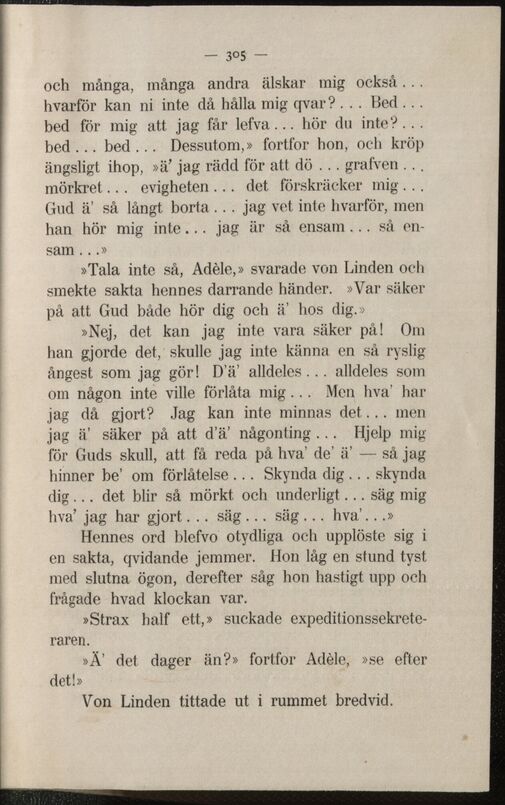 — 305 —

och många, många andra älskar mig också . . . hvarför kan ni inte då hålla mig qvar? . . . Bed . . . bed för mig att jag får lefva . . . hör du inte? . . . bed . . . bed . . . Dessutom,» fortfor hon, och kröp ängsligt ihop, »ä' jag rädd för att dö . . . grafven . . . mörkret . . . evigheten . . . det förskräcker mig . . . Gud ä' så långt borta . . . jag vet inte hvarför, men han hör mig inte . . . jag är så ensam . . . så ensam . . .»

»Tala inte så, Adèle,» svarade von Linden och smekte sakta hennes darrande händer. »Var säker på att Gud både hör dig och ä' hos dig.»

»Nej, det kan jag inte vara säker på! Om han gjorde det, skulle jag inte känna en så ryslig ångest som jag gör! D'ä' alldeles . . . alldeles som om någon inte ville förlåta mig . . . Men hva' har jag då gjort? Jag kan inte minnas det . . . men jag ä' säker på att d'ä' någonting . . . Hjelp mig för Guds skull, att få reda på hva' de' ä' — så jag hinner be' om förlåtelse . . . Skynda dig . . . skynda dig . . . det blir så mörkt och underligt . . . säg mig hva' jag har gjort . . . säg . . . säg . . . hva' . . .»

Hennes ord blefvo otydliga och upplöste sig i en sakta, qvidande jemmer. Hon låg en stund tyst med slutna ögon, derefter såg hon hastigt upp och frågade hvad klockan var.

»Strax half ett,» suckade expeditionssekreteraren.

»Ä' det dager än?» fortfor Adèle, »se efter det!»

Von Linden tittade ut i rummet bredvid.